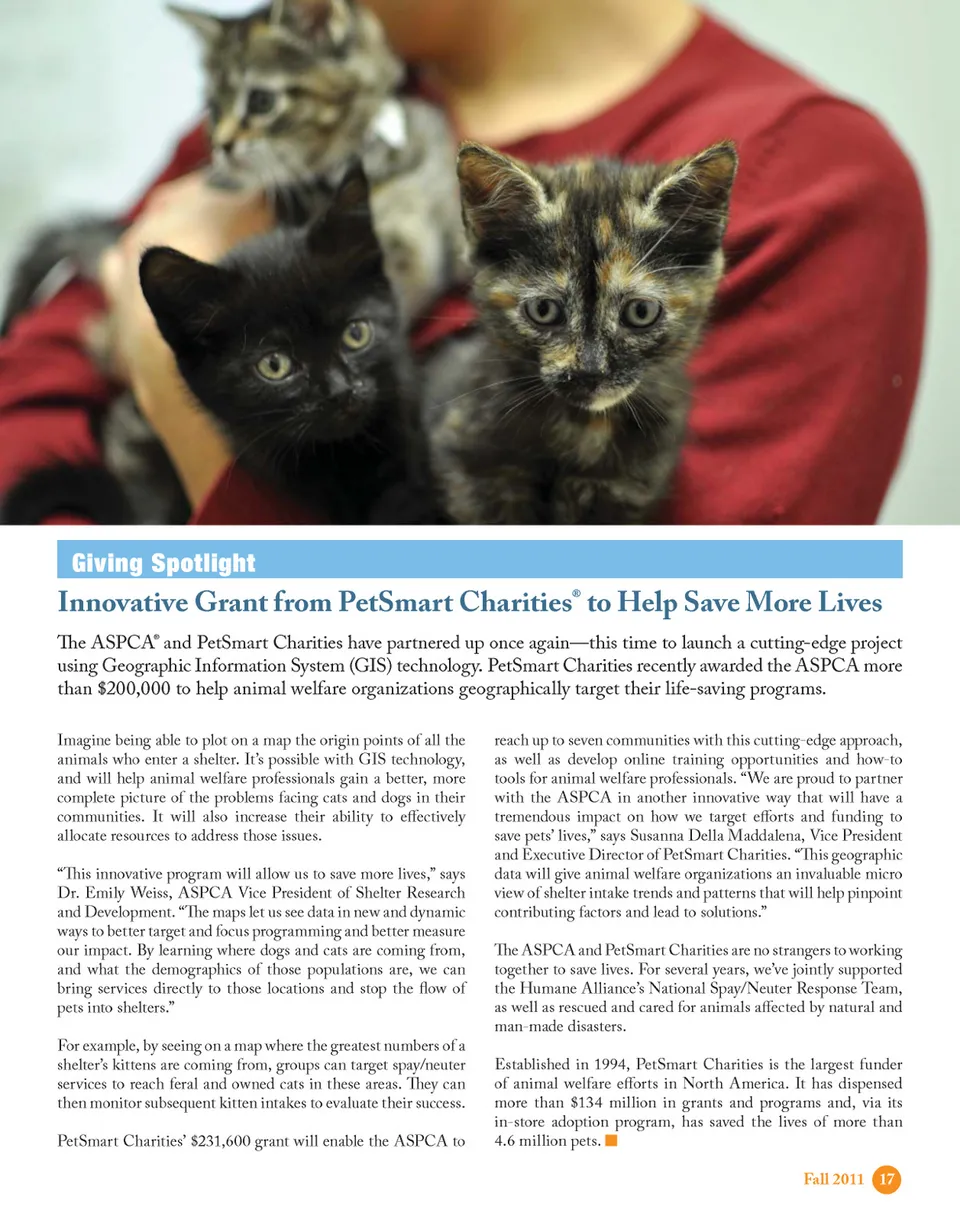 Giving Spotlight

Innovative Grant from PetSmart Charities® to Help Save More Lives

The ASPCA® and PetSmart Charities have partnered up once again—this time to launch a cutting-edge project using Geographic Information System (GIS) technology. PetSmart Charities recently awarded the ASPCA more than $200,000 to help animal welfare organizations geographically target their life-saving programs.

Imagine being able to plot on a map the origin points of all the animals who enter a shelter. It's possible with GIS technology, and will help animal welfare professionals gain a better, more complete picture of the problems facing cats and dogs in their communities. It will also increase their ability to effectively allocate resources to address those issues.

"This innovative program will allow us to save more lives," says Dr. Emily Weiss, ASPCA Vice President of Shelter Research and Development. "The maps let us see data in new and dynamic ways to better target and focus programming and better measure our impact. By learning where dogs and cats are coming from, and what the demographics of those populations are, we can bring services directly to those locations and stop the flow of pets into shelters."

For example, by seeing on a map where the greatest numbers of a shelter's kittens are coming from, groups can target spay/neuter services to reach feral and owned cats in these areas. They can then monitor subsequent kitten intakes to evaluate their success.

PetSmart Charities' $231,600 grant will enable the ASPCA to reach up to seven communities with this cutting-edge approach, as well as develop online training opportunities and how-to tools for animal welfare professionals. "We are proud to partner with the ASPCA in another innovative way that will have a tremendous impact on how we target efforts and funding to save pets' lives," says Susanna Della Maddalena, Vice President and Executive Director of PetSmart Charities. "This geographic data will give animal welfare organizations an invaluable micro view of shelter intake trends and patterns that will help pinpoint contributing factors and lead to solutions."

The ASPCA and PetSmart Charities are no strangers to working together to save lives. For several years, we've jointly supported the Humane Alliance's National Spay/Neuter Response Team, as well as rescued and cared for animals affected by natural and man-made disasters.

Established in 1994, PetSmart Charities is the largest funder of animal welfare efforts in North America. It has dispensed more than $134 million in grants and programs and, via its in-store adoption program, has saved the lives of more than 4.6 million pets.

Fall 2011 17